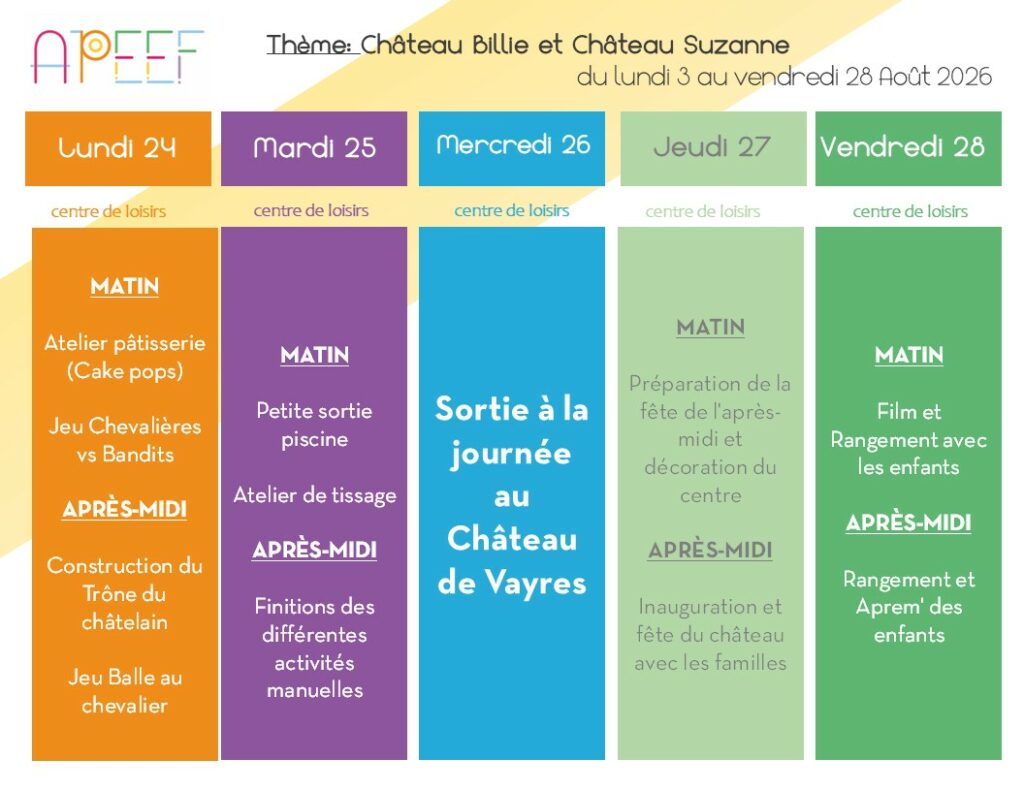 APEEF

Thème: Château Billie et Château Suzanne
du lundi 3 au vendredi 28 Août 2026

Lundi 24

centre de loisirs

MATIN

Atelier pâtisserie (Cake pops)

Jeu Chevalières vs Bandits

APRÈS-MIDI

Construction du Trône du châtelain

Jeu Balle au chevalier

Mardi 25

centre de loisirs

MATIN

Petite sortie piscine

Atelier de tissage

APRÈS-MIDI

Finitions des différentes activités manuelles

Mercredi 26

centre de loisirs

Sortie à la journée au Château de Vayres

Jeudi 27

centre de loisirs

MATIN

Préparation de la fête de l'après-midi et décoration du centre

APRÈS-MIDI

Inauguration et fête du château avec les familles

Vendredi 28

centre de loisirs

MATIN

Film et Rangement avec les enfants

APRÈS-MIDI

Rangement et Aprem' des enfants